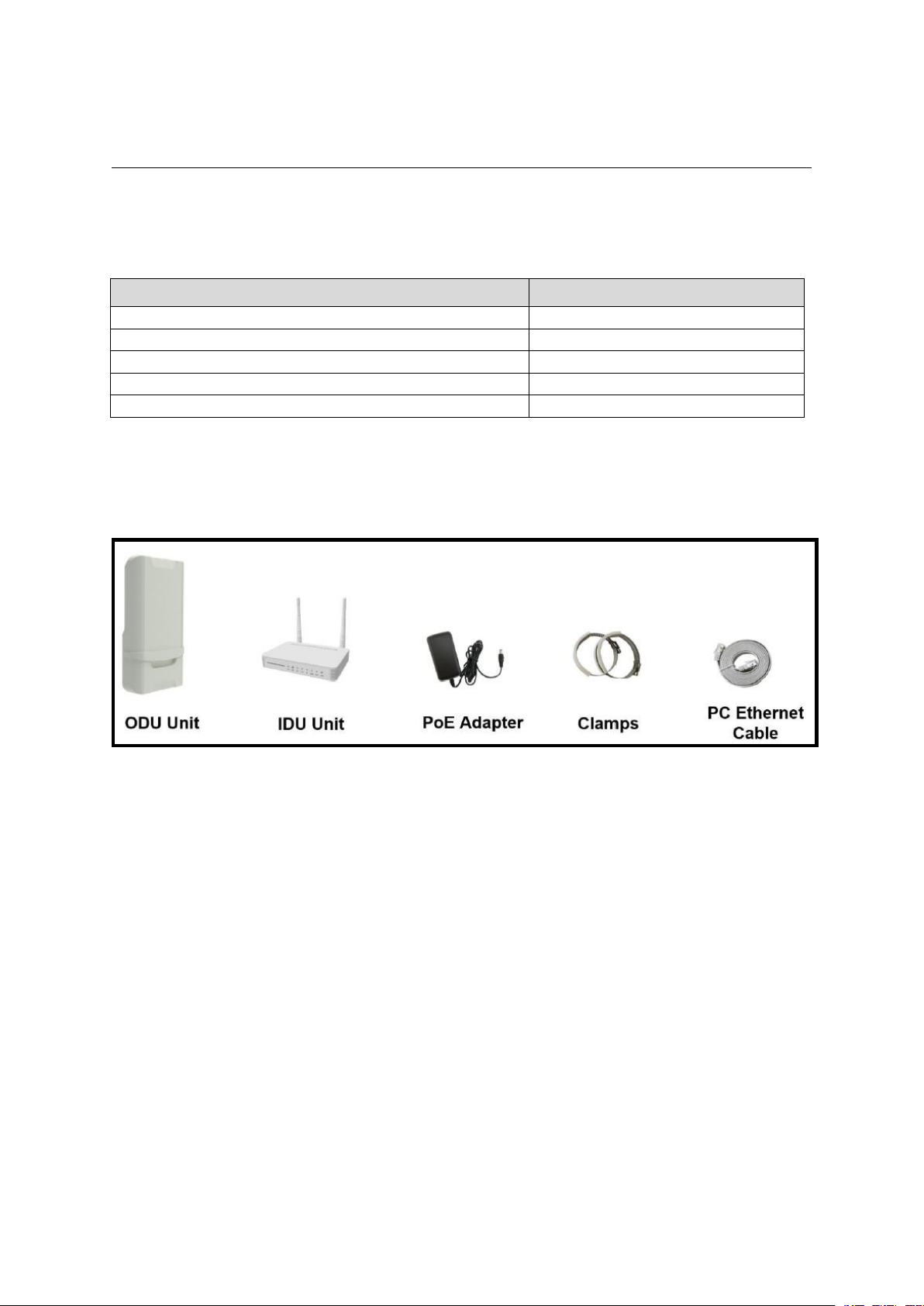 ODU Unit

IDU Unit

PoE Adapter

Clamps

PC Ethernet Cable